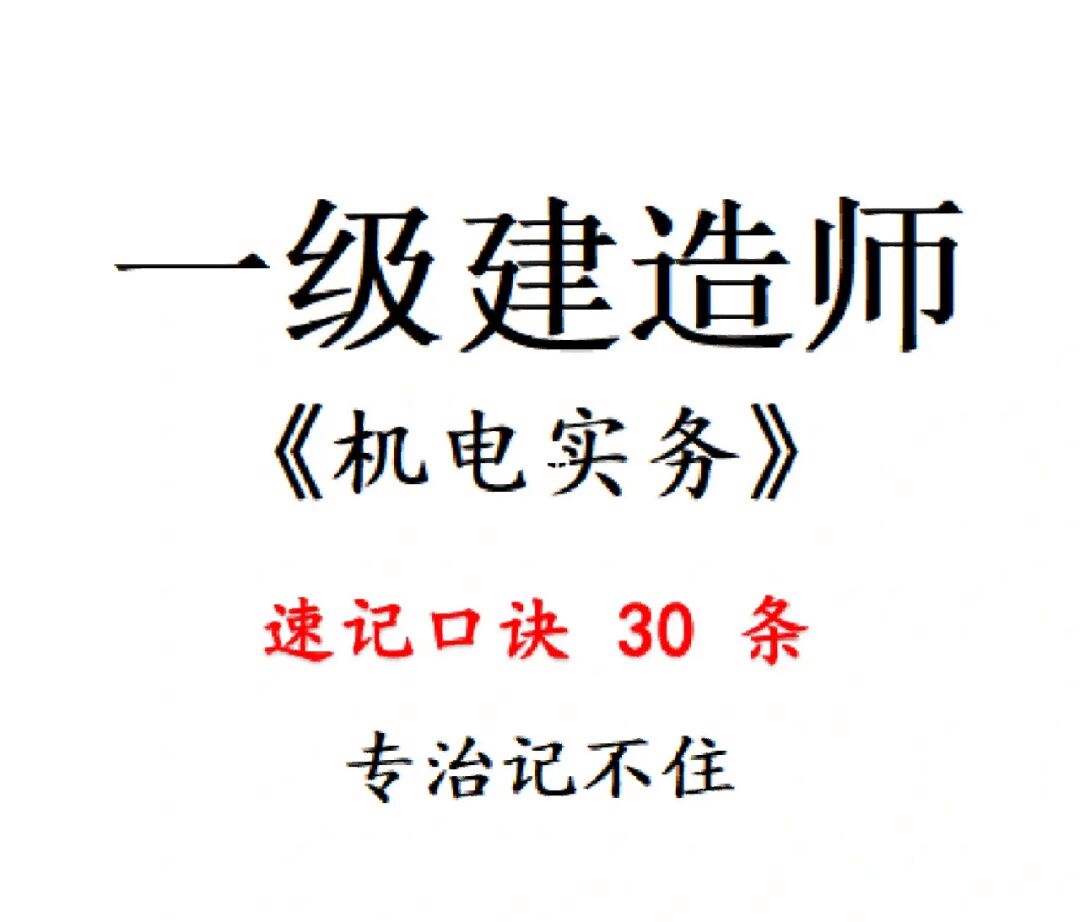 一级建造师

《机电实务》

速记口诀 30 条

专治记不住